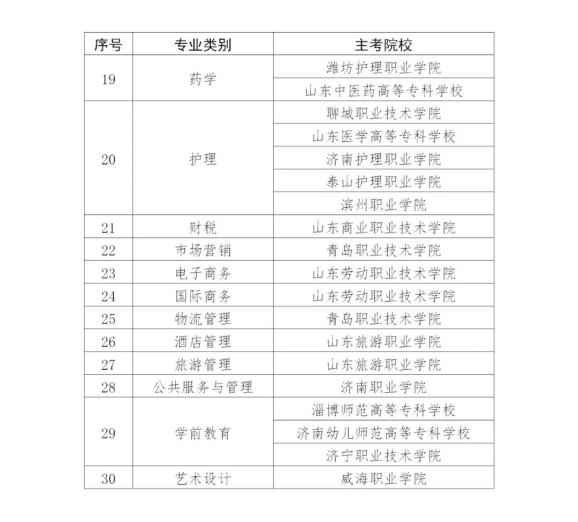 | 序号 | 专业类别 | 主考院校 |
|---|---|---|
| 19 | 药学 | 潍坊护理职业学院 |
| | | 山东中医药高等专科学校 |
| 20 | 护理 | 聊城职业技术学院 |
| | | 山东医学高等专科学校 |
| | | 济南护理职业学院 |
| | | 泰山护理职业学院 |
| | | 滨州职业学院 |
| 21 | 财税 | 山东商业职业技术学院 |
| 22 | 市场营销 | 青岛职业技术学院 |
| 23 | 电子商务 | 山东劳动职业技术学院 |
| 24 | 国际商务 | 山东劳动职业技术学院 |
| 25 | 物流管理 | 青岛职业技术学院 |
| 26 | 酒店管理 | 山东旅游职业学院 |
| 27 | 旅游管理 | 山东旅游职业学院 |
| 28 | 公共服务与管理 | 济南职业学院 |
| 29 | 学前教育 | 淄博师范高等专科学校 |
| | | 济南幼儿师范高等专科学校 |
| | | 济宁职业技术学院 |
| 30 | 艺术设计 | 威海职业学院 |